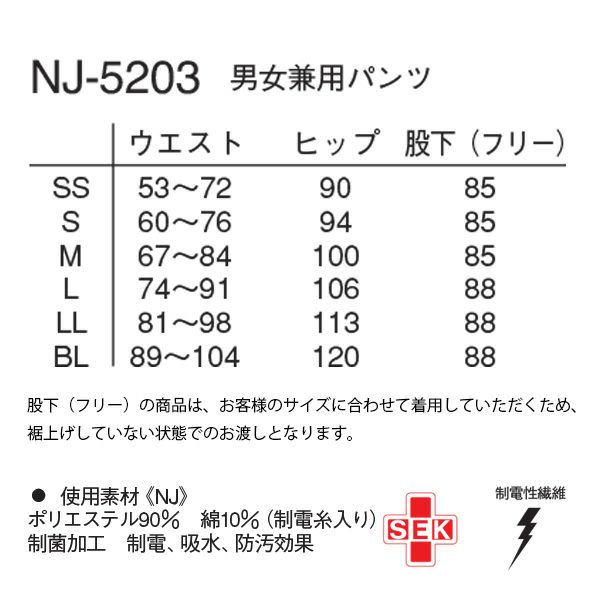 NJ-5203 男女兼用パンツ

|  | ウエスト | ヒップ | 股下（フリー） |
|---|---|---|---|
| SS | 53～72 | 90 | 85 |
| S | 60～76 | 94 | 85 |
| M | 67～84 | 100 | 85 |
| L | 74～91 | 106 | 88 |
| LL | 81～98 | 113 | 88 |
| BL | 89～104 | 120 | 88 |

股下（フリー）の商品は、お客様のサイズに合わせて着用していただくため、裾上げしていない状態でのお渡しとなります。

• 使用素材《NJ》
ポリエステル90% 綿10%（制電糸入り）
制菌加工 制電、吸水、防汚効果

SEK

制電性繊維